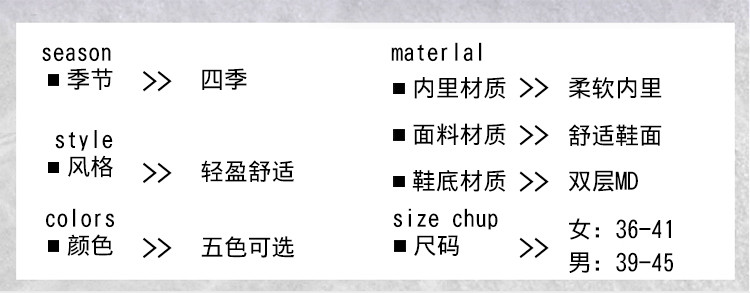 season
■ 季节 >> 四季

style
■ 风格 >> 轻盈舒适

colors
■ 颜色 >> 五色可选

materlal
■ 内里材质 >> 柔软内里

■ 面料材质 >> 舒适鞋面

■ 鞋底材质 >> 双层MD

size chup
■ 尺码 >> 女：36-41
男：39-45